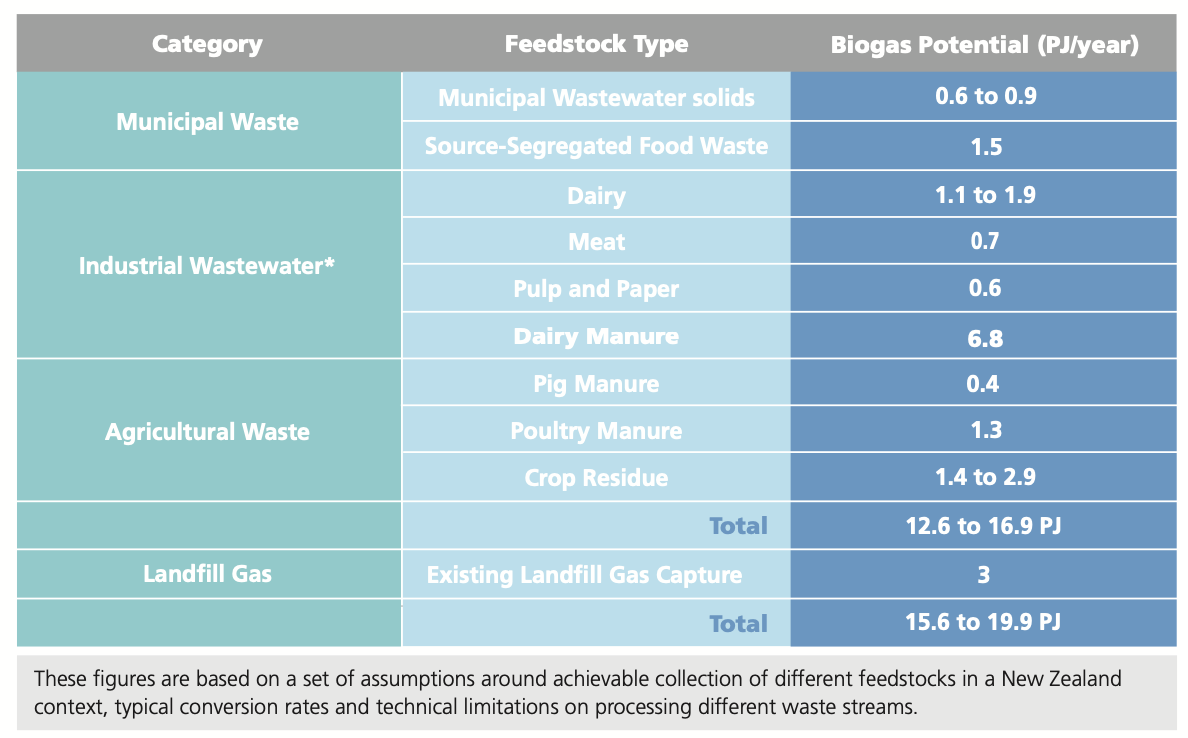 | Category | Feedstock Type | Biogas Potential (PJ/year) |
|---|---|---|
| Municipal Waste | Municipal Wastewater solids | 0.6 to 0.9 |
|  | Source-Segregated Food Waste | 1.5 |
| Industrial Wastewater* | Dairy | 1.1 to 1.9 |
|  | Meat | 0.7 |
|  | Pulp and Paper | 0.6 |
|  | Dairy Manure | 6.8 |
| Agricultural Waste | Pig Manure | 0.4 |
|  | Poultry Manure | 1.3 |
|  | Crop Residue | 1.4 to 2.9 |
|  | Total | 12.6 to 16.9 PJ |
| Landfill Gas | Existing Landfill Gas Capture | 3 |
|  | Total | 15.6 to 19.9 PJ |

These figures are based on a set of assumptions around achievable collection of different feedstocks in a New Zealand context, typical conversion rates and technical limitations on processing different waste streams.